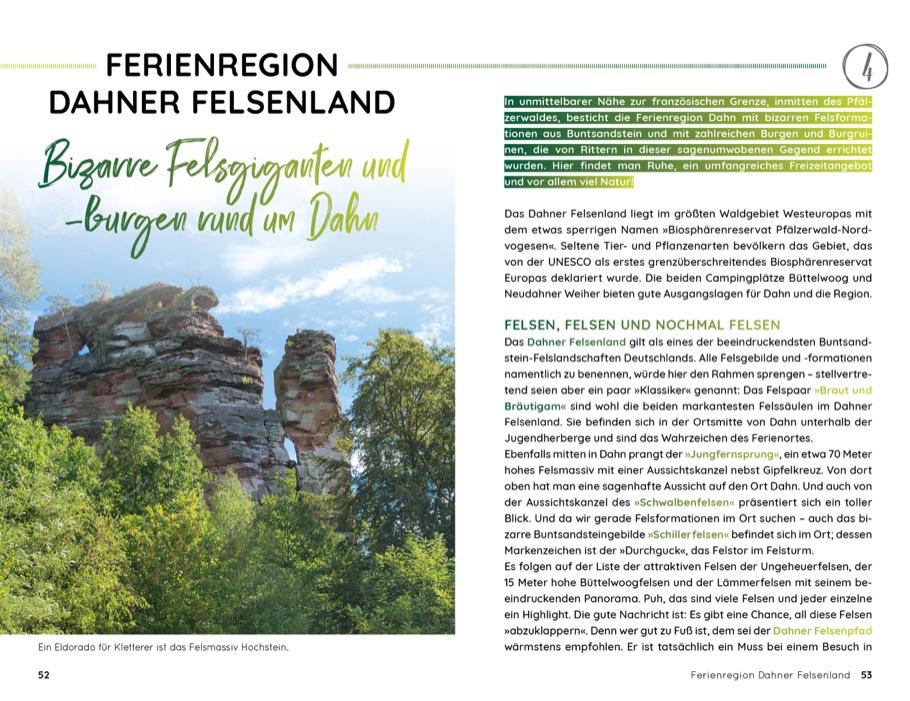 FERIENREGION DAHNER FELSENLAND

Bizarre Felsgiganten und -burgen rund um Dahn

Ein Eldorado für Kletterer ist das Felsmassiv Hochstein.

52

4

In unmittelbarer Nähe zur französischen Grenze, inmitten des Pfälzerwaldes, besticht die Ferienregion Dahn mit bizarren Felsformationen aus Buntsandstein und mit zahlreichen Burgen und Burgruinen, die von Rittern in dieser sagenumwobenen Gegend errichtet wurden. Hier findet man Ruhe, ein umfangreiches Freizeitangebot und vor allem viel Natur!

Das Dahner Felsenland liegt im größten Waldgebiet Westeuropas mit dem etwas sperrigen Namen »Biosphärenreservat Pfälzerwald-Nordvogesen«. Seltene Tier- und Pflanzenarten bevölkern das Gebiet, das von der UNESCO als erstes grenzüberschreitendes Biosphärenreservat Europas deklariert wurde. Die beiden Campingplätze Büttelwoog und Neudahner Weiher bieten gute Ausgangslagen für Dahn und die Region.

FELSEN, FELSEN UND NOCHMAL FELSEN

Das Dahner Felsenland gilt als eines der beeindruckendsten Buntsandstein-Felslandschaften Deutschlands. Alle Felsgebilde und -formationen namentlich zu benennen, würde hier den Rahmen sprengen – stellvertretend seien aber ein paar »Klassiker« genannt: Das Felspaar »Braut und Bräutigam« sind wohl die beiden markantesten Felssäulen im Dahner Felsenland. Sie befinden sich in der Ortsmitte von Dahn unterhalb der Jugendherberge und sind das Wahrzeichen des Ferienortes.
Ebenfalls mitten in Dahn prangt der »Jungfernsprung«, ein etwa 70 Meter hohes Felsmassiv mit einer Aussichtskanzel nebst Gipfelkreuz. Von dort oben hat man eine sagenhafte Aussicht auf den Ort Dahn. Und auch von der Aussichtskanzel des »Schwalbenfelsen« präsentiert sich ein toller Blick. Und da wir gerade Felsformationen im Ort suchen – auch das bizarre Buntsandsteingebilde »Schillerfelsen« befindet sich im Ort; dessen Markenzeichen ist der »Durchguck«, das Felstor im Felsturm.
Es folgen auf der Liste der attraktiven Felsen der Ungeheuerfelsen, der 15 Meter hohe Büttelwoogfelsen und der Lämmerfelsen mit seinem beeindruckenden Panorama. Puh, das sind viele Felsen und jeder einzelne ein Highlight. Die gute Nachricht ist: Es gibt eine Chance, all diese Felsen »abzuklappern«. Denn wer gut zu Fuß ist, dem sei der Dahner Felsenpfad wärmstens empfohlen. Er ist tatsächlich ein Muss bei einem Besuch in

Ferienregion Dahner Felsenland 53